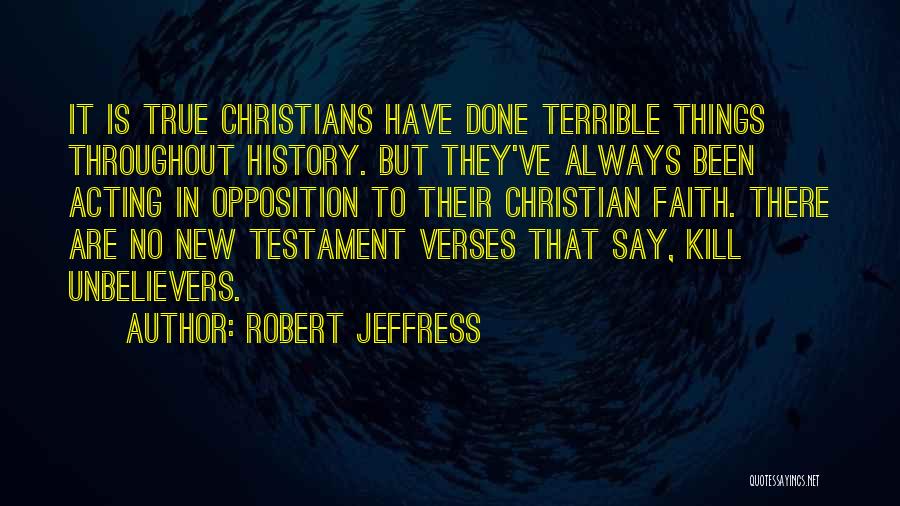 IT IS TRUE CHRISTIANS HAVE DONE TERRIBLE THINGS THROUGHOUT HISTORY. BUT THEY'VE ALWAYS BEEN ACTING IN OPPOSITION TO THEIR CHRISTIAN FAITH. THERE ARE NO NEW TESTAMENT VERSES THAT SAY, KILL UNBELIEVERS.

AUTHOR: ROBERT JEFFRESS

QUOTESSAYINGS.NET